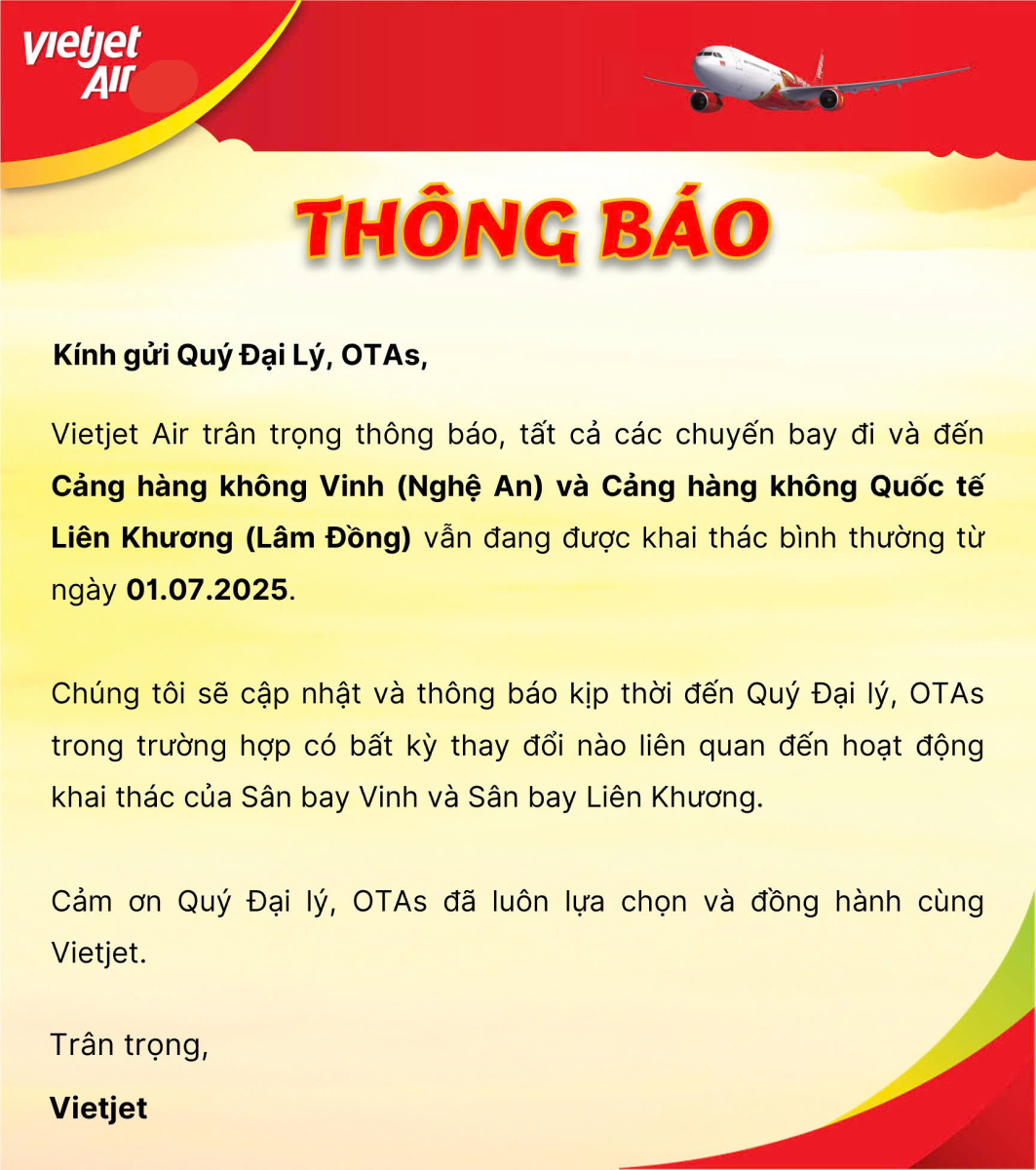 vietjet Air

THÔNG BÁO

Kính gửi Quý Đại Lý, OTAs,

Vietjet Air trân trọng thông báo, tất cả các chuyến bay đi và đến Cảng hàng không Vinh (Nghệ An) và Cảng hàng không Quốc tế Liên Khương (Lâm Đồng) vẫn đang được khai thác bình thường từ ngày 01.07.2025.

Chúng tôi sẽ cập nhật và thông báo kịp thời đến Quý Đại lý, OTAs trong trường hợp có bất kỳ thay đổi nào liên quan đến hoạt động khai thác của Sân bay Vinh và Sân bay Liên Khương.

Cảm ơn Quý Đại lý, OTAs đã luôn lựa chọn và đồng hành cùng Vietjet.

Trân trọng,

Vietjet